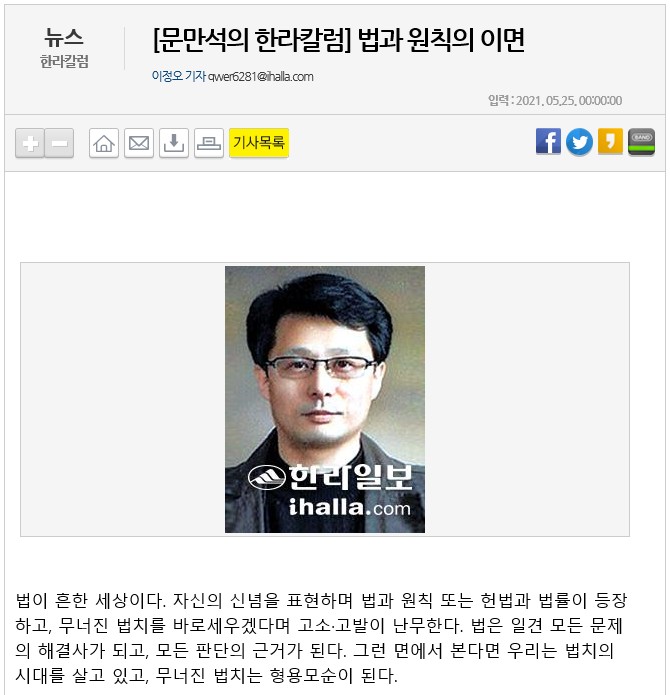 뉴스
한라칼럼

[문만석의 한라칼럼] 법과 원칙의 이면

이정오 기자 qwer6281@ihalla.com

입력 : 2021. 05.25. 00:00:00

기사목록

BAND

한라일보
ihalla.com

법이 흔한 세상이다. 자신의 신념을 표현하며 법과 원칙 또는 헌법과 법률이 등장하고, 무너진 법치를 바로세우겠다며 고소·고발이 난무한다. 법은 일견 모든 문제의 해결사가 되고, 모든 판단의 근거가 된다. 그런 면에서 본다면 우리는 법치의 시대를 살고 있고, 무너진 법치는 형용모순이 된다.